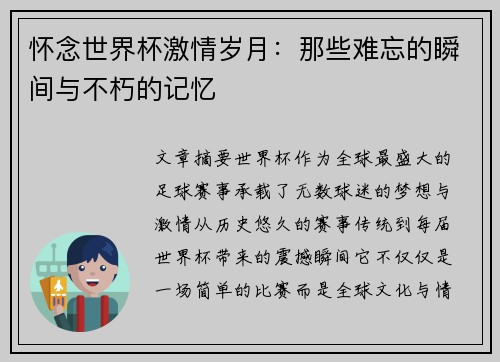 怀念世界杯激情岁月：那些难忘的瞬间与不朽的记忆

文章摘要世界杯作为全球最盛大的足球赛事承载了无数球迷的梦想与激情从历史悠久的赛事传统到每届世界杯带来的震撼瞬间它不仅仅是一场简单的比赛而是全球文化与情